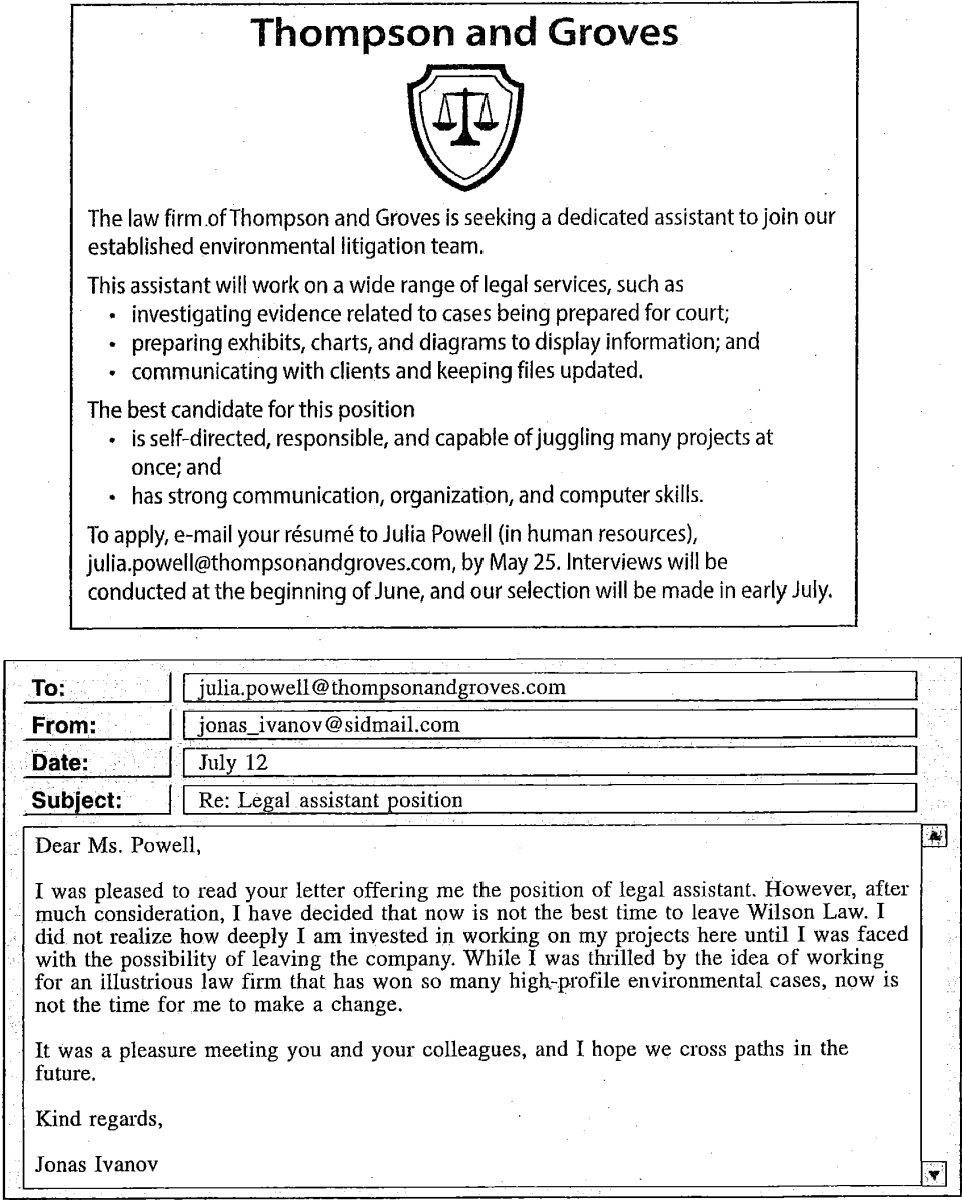 Thompson and Groves

The law firm of Thompson and Groves is seeking a dedicated assistant to join our established environmental litigation team.

This assistant will work on a wide range of legal services, such as
• investigating evidence related to cases being prepared for court;
• preparing exhibits, charts, and diagrams to display information; and
• communicating with clients and keeping files updated.

The best candidate for this position
• is self-directed, responsible, and capable of juggling many projects at once; and
• has strong communication, organization, and computer skills.

To apply, e-mail your résumé to Julia Powell (in human resources), julia.powell@thompsonandgroves.com, by May 25. Interviews will be conducted at the beginning of June, and our selection will be made in early July.

To: julia.powell@thompsonandgroves.com
From: jonas_ivanov@sidmail.com
Date: July 12
Subject: Re: Legal assistant position

Dear Ms. Powell,

I was pleased to read your letter offering me the position of legal assistant. However, after much consideration, I have decided that now is not the best time to leave Wilson Law. I did not realize how deeply I am invested in working on my projects here until I was faced with the possibility of leaving the company. While I was thrilled by the idea of working for an illustrious law firm that has won so many high-profile environmental cases, now is not the time for me to make a change.

It was a pleasure meeting you and your colleagues, and I hope we cross paths in the future.

Kind regards,

Jonas Ivanov